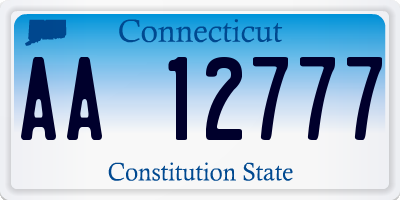 Connecticut

AA 12777

Constitution State